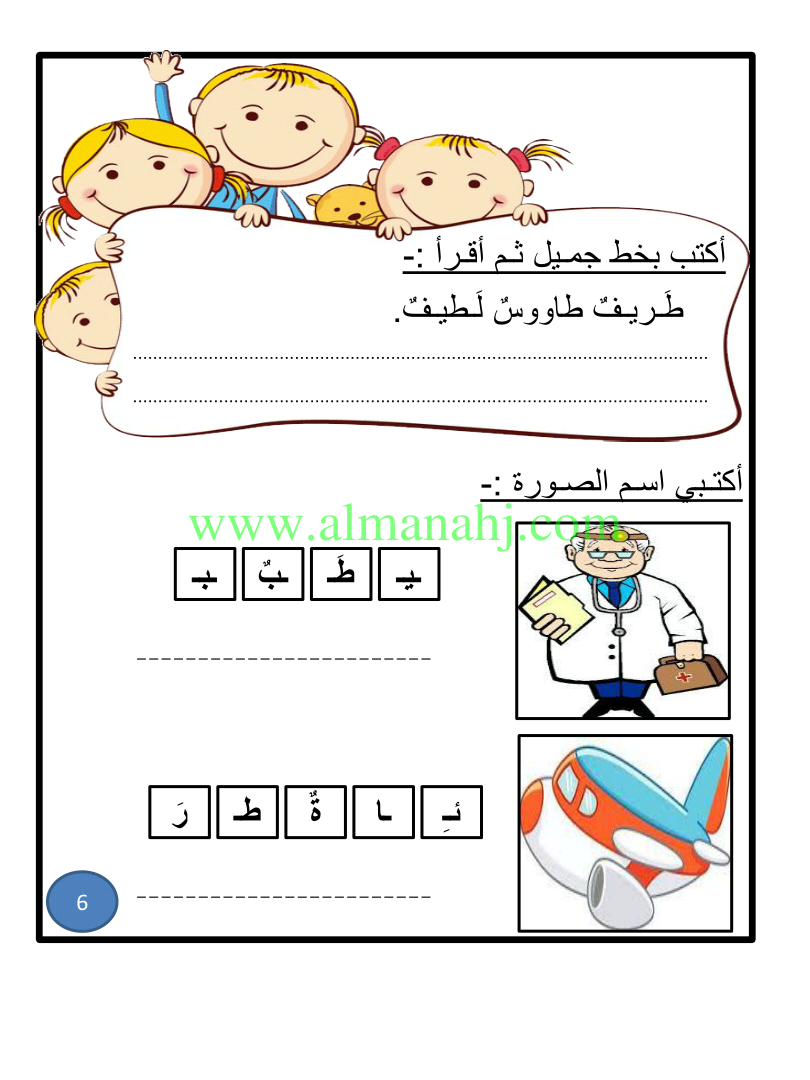 أكتب بخط جميل ثم أقرأ :-

طَريفٌ طاووسٌ لَطيفٌ.

____

____

أكتبي اسم الصورة :-

يـ طَ بٌ بـ

____

ئـِ ـا ةٌ طـ رَ

____

6

www.almanahj.com